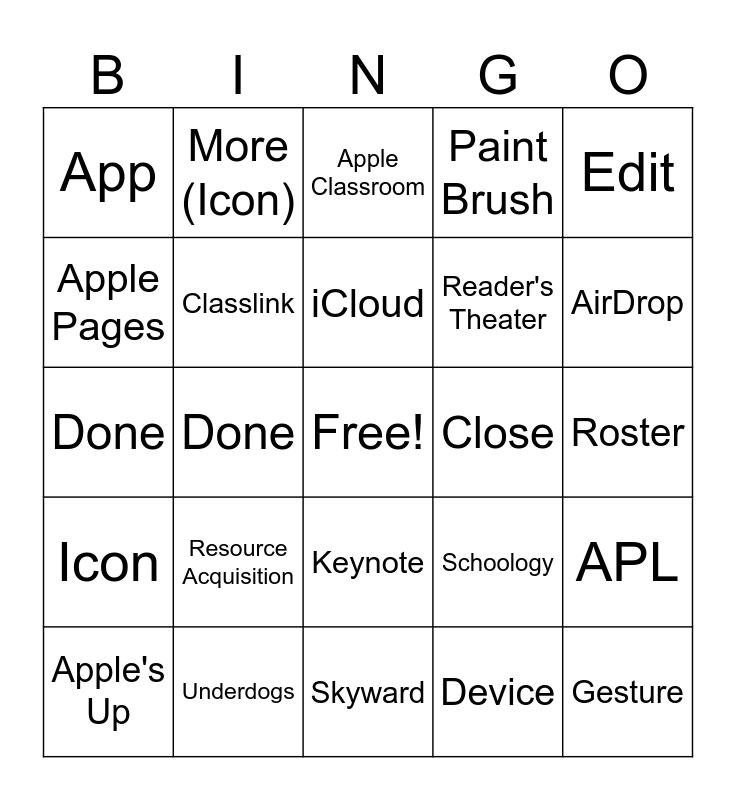 | B | I | N | G | O |
|---|---|---|---|---|
| App | More (Icon) | Apple Classroom | Paint Brush | Edit |
| Apple Pages | Classlink | iCloud | Reader's Theater | AirDrop |
| Done | Done | Free! | Close | Roster |
| Icon | Resource Acquisition | Keynote | Schoology | APL |
| Apple's Up | Underdogs | Skyward | Device | Gesture |